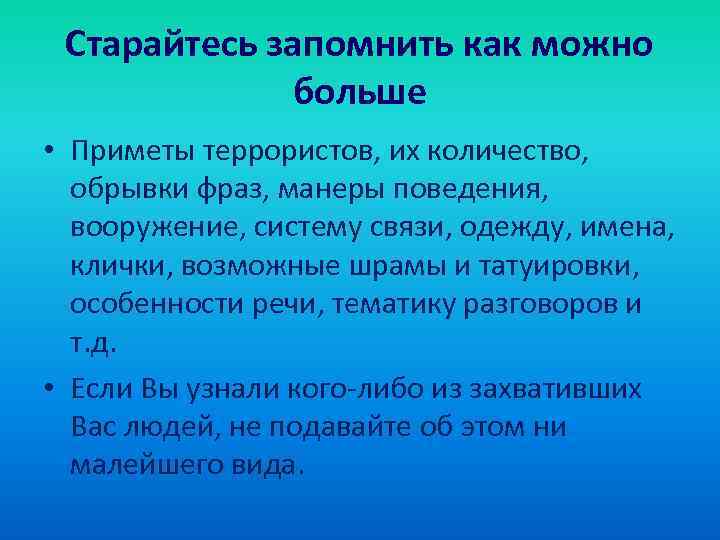 Старайтесь запомнить как можно больше

• Приметы террористов, их количество, обрывки фраз, манеры поведения, вооружение, систему связи, одежду, имена, клички, возможные шрамы и татуировки, особенности речи, тематику разговоров и т.д.

• Если Вы узнали кого-либо из захвативших Вас людей, не подавайте об этом ни малейшего вида.